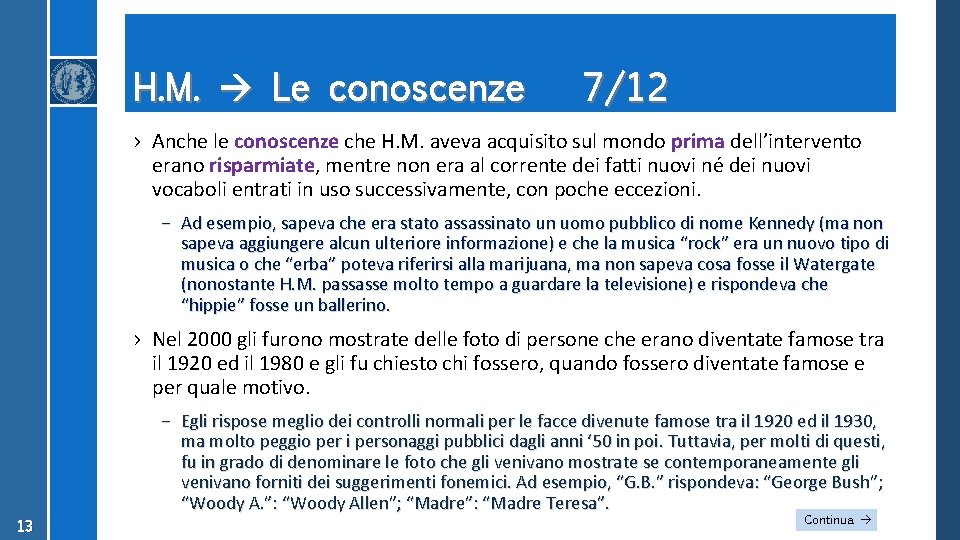 H.M. → Le conoscenze 7/12

› Anche le conoscenze che H.M. aveva acquisito sul mondo prima dell'intervento erano risparmiate, mentre non era al corrente dei fatti nuovi né dei nuovi vocaboli entrati in uso successivamente, con poche eccezioni.

- Ad esempio, sapeva che era stato assassinato un uomo pubblico di nome Kennedy (ma non sapeva aggiungere alcun ulteriore informazione) e che la musica "rock" era un nuovo tipo di musica o che "erba" poteva riferirsi alla marijuana, ma non sapeva cosa fosse il Watergate (nonostante H.M. passasse molto tempo a guardare la televisione) e rispondeva che "hippie" fosse un ballerino.

› Nel 2000 gli furono mostrate delle foto di persone che erano diventate famose tra il 1920 ed il 1980 e gli fu chiesto chi fossero, quando fossero diventate famose e per quale motivo.

- Egli rispose meglio dei controlli normali per le facce divenute famose tra il 1920 ed il 1930, ma molto peggio per i personaggi pubblici dagli anni '50 in poi. Tuttavia, per molti di questi, fu in grado di denominare le foto che gli venivano mostrate se contemporaneamente gli venivano forniti dei suggerimenti fonemici. Ad esempio, "G.B." rispondeva: "George Bush"; "Woody A.": "Woody Allen"; "Madre": "Madre Teresa".

13

Continua →